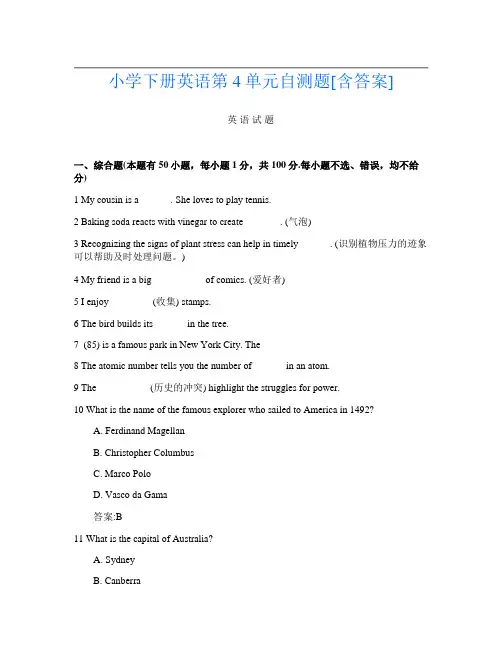 小学下册英语第4单元自测题[含答案]

英语试题

一、综合题(本题有50小题，每小题1分，共100分.每小题不选、错误，均不给分)

1 My cousin is a ______. She loves to play tennis.

2 Baking soda reacts with vinegar to create ______. (气泡)

3 Recognizing the signs of plant stress can help in timely ______. (识别植物压力的迹象可以帮助及时处理问题。)

4 My friend is a big ______ of comics. (爱好者)

5 I enjoy ______ (收集) stamps.

6 The bird builds its ______ in the tree.

7 (85) is a famous park in New York City. The

8 The atomic number tells you the number of ______ in an atom.

9 The ______ (历史的冲突) highlight the struggles for power.

10 What is the name of the famous explorer who sailed to America in 1492?

A. Ferdinand Magellan

B. Christopher Columbus

C. Marco Polo

D. Vasco da Gama

答案:B

11 What is the capital of Australia?

A. Sydney

B. Canberra